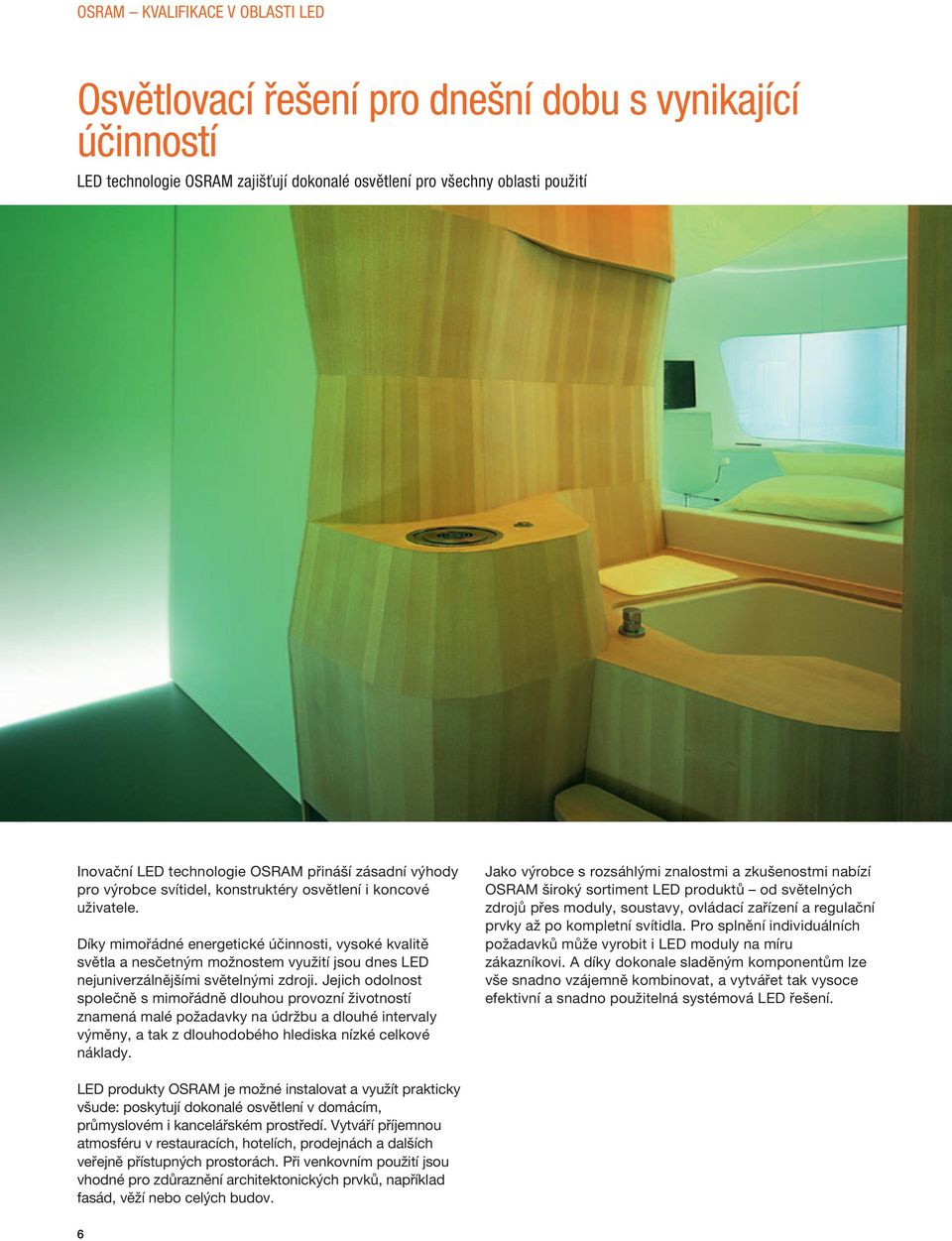 OSRAM – KVALIFIKACE V OBLASTI LED

Osvětlovací řešení pro dnešní dobu s vynikající účinností

LED technologie OSRAM zajišťují dokonalé osvětlení pro všechny oblasti použití

Inovační LED technologie OSRAM přináší zásadní výhody pro výrobce svítidel, konstruktéry osvětlení i koncové uživatele.

Díky mimořádné energetické účinnosti, vysoké kvalitě světla a nesčetným možnostem využití jsou dnes LED nejuniverzálnějšími světelnými zdroji. Jejich odolnost společně s mimořádně dlouhou provozní životností znamená malé požadavky na údržbu a dlouhé intervaly výměny, a tak z dlouhodobého hlediska nízké celkové náklady.

LED produkty OSRAM je možné instalovat a využít prakticky všude: poskytují dokonalé osvětlení v domácím, průmyslovém i kancelářském prostředí. Vytváří příjemnou atmosféru v restauracích, hotelích, prodejnách a dalších veřejně přístupných prostorách. Při venkovním použití jsou vhodné pro zdůraznění architektonických prvků, například fasád, věží nebo celých budov.

Jako výrobce s rozsáhlými znalostmi a zkušenostmi nabízí OSRAM široký sortiment LED produktů – od světelných zdrojů přes moduly, soustavy, ovládací zařízení a regulační prvky až po kompletní svítidla. Pro splnění individuálních požadavků může vyrobit i LED moduly na míru zákazníkovi. A díky dokonale sladěným komponentům lze vše snadno vzájemně kombinovat, a vytvářet tak vysoce efektivní a snadno použitelná systémová LED řešení.

6